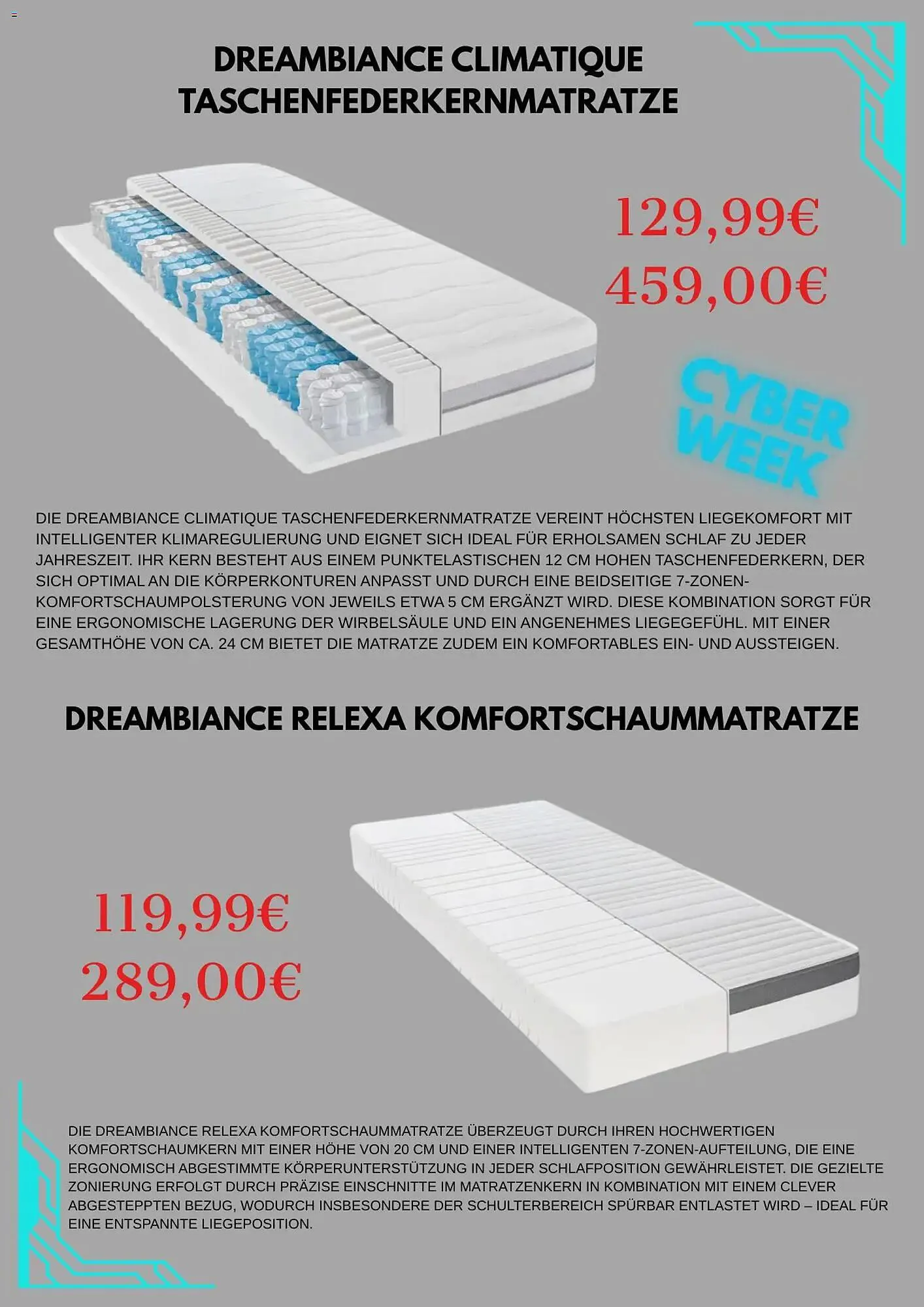 DREAMBIANCE CLIMATIQUE TASCHENFEDERKERNMATRATZE

129,99€
459,00€

CYBER WEEK

DIE DREAMBIANCE CLIMATIQUE TASCHENFEDERKERNMATRATZE VEREINT HÖCHSTEN LIEGEKOMFORT MIT INTELLIGENTER KLIMAREGULIERUNG UND EIGNET SICH IDEAL FÜR ERHOLSAMEN SCHLAF ZU JEDER JAHRESZEIT. IHR KERN BESTEHT AUS EINEM PUNKTELASTISCHEN 12 CM HOHEN TASCHENFEDERKERN, DER SICH OPTIMAL AN DIE KÖRPERKONTUREN ANPASST UND DURCH EINE BEIDSEITIGE 7-ZONEN-KOMFORTSCHAUMPOLSTERUNG VON JEWEILS ETWA 5 CM ERGÄNZT WIRD. DIESE KOMBINATION SORGT FÜR EINE ERGONOMISCHE LAGERUNG DER WIRBELSÄULE UND EIN ANGENEHMES LIEGEGEFÜHL. MIT EINER GESAMTHÖHE VON CA. 24 CM BIETET DIE MATRATZE ZUDEM EIN KOMFORTABLES EIN- UND AUSSTEIGEN.

DREAMBIANCE RELEXA KOMFORTSCHAUMMATRATZE

119,99€
289,00€

DIE DREAMBIANCE RELEXA KOMFORTSCHAUMMATRATZE ÜBERZEUGT DURCH IHREN HOCHWERTIGEN KOMFORTSCHAUMKERN MIT EINER HÖHE VON 20 CM UND EINER INTELLIGENTEN 7-ZONEN-AUFTEILUNG, DIE EINE ERGONOMISCH ABGESTIMMTE KÖRPERUNTERSTÜTZUNG IN JEDER SCHLAFPOSITION GEWÄHRLEISTET. DIE GEZIELTE ZONIERUNG ERFOLGT DURCH PRÄZISE EINSCHNITTE IM MATRATZENKERN IN KOMBINATION MIT EINEM CLEVER ABGESTEPPTEN BEZUG, WODURCH INSBESONDERE DER SCHULTERBEREICH SPÜRBAR ENTLASTET WIRD – IDEAL FÜR EINE ENTSPANNTE LIEGEPOSITION.